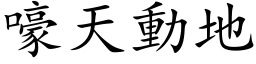 嚎天動地